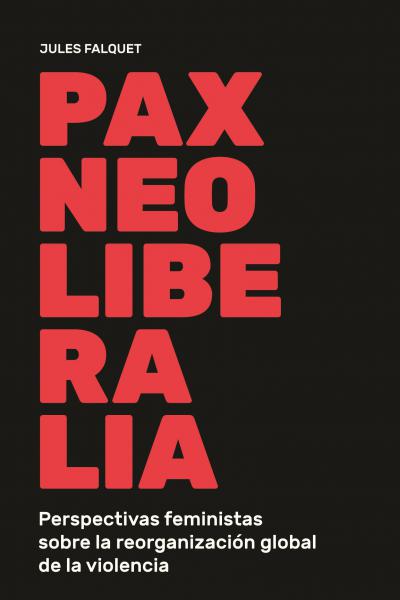 JULES FALQUET

PAX
NEO
LIBE
RA
LIA

Perspectivas feministas sobre la reorganización global de la violencia